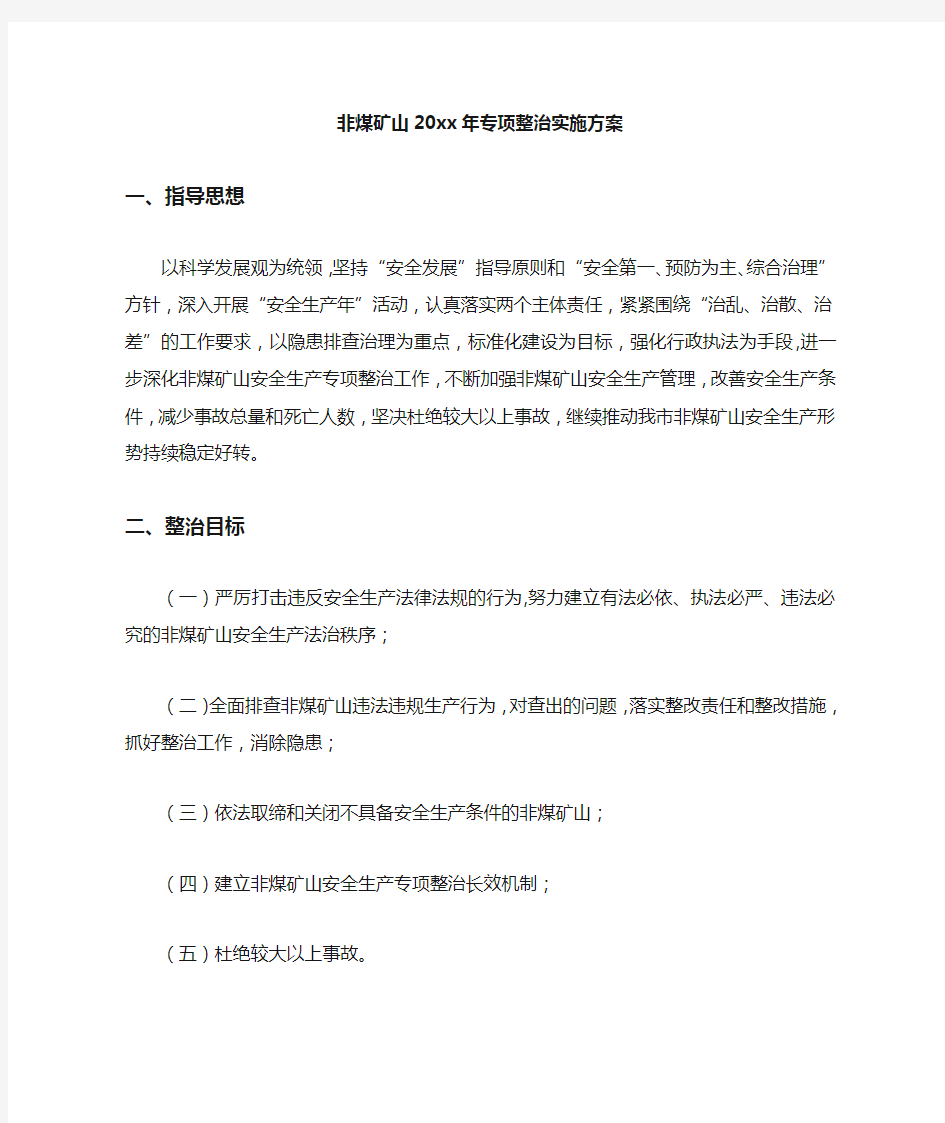 非煤矿山20xx年专项整治实施方案

一、指导思想

以科学发展观为统领，坚持“安全发展”指导原则和“安全第一、预防为主、综合治理”方针，深入开展“安全生产年”活动，认真落实两个主体责任，紧紧围绕“治乱、治散、治差”的工作要求，以隐患排查治理为重点，标准化建设为目标，强化行政执法为手段,进一步深化非煤矿山安全生产专项整治工作，不断加强非煤矿山安全生产管理，改善安全生产条件，减少事故总量和死亡人数，坚决杜绝较大以上事故，继续推动我市非煤矿山安全生产形势持续稳定好转。

二、整治目标

（一）严厉打击违反安全生产法律法规的行为,努力建立有法必依、执法必严、违法必究的非煤矿山安全生产法治秩序；

（二)全面排查非煤矿山违法违规生产行为，对查出的问题，落实整改责任和整改措施，抓好整治工作，消除隐患；

（三）依法取缔和关闭不具备安全生产条件的非煤矿山；

（四）建立非煤矿山安全生产专项整治长效机制；

（五）杜绝较大以上事故。